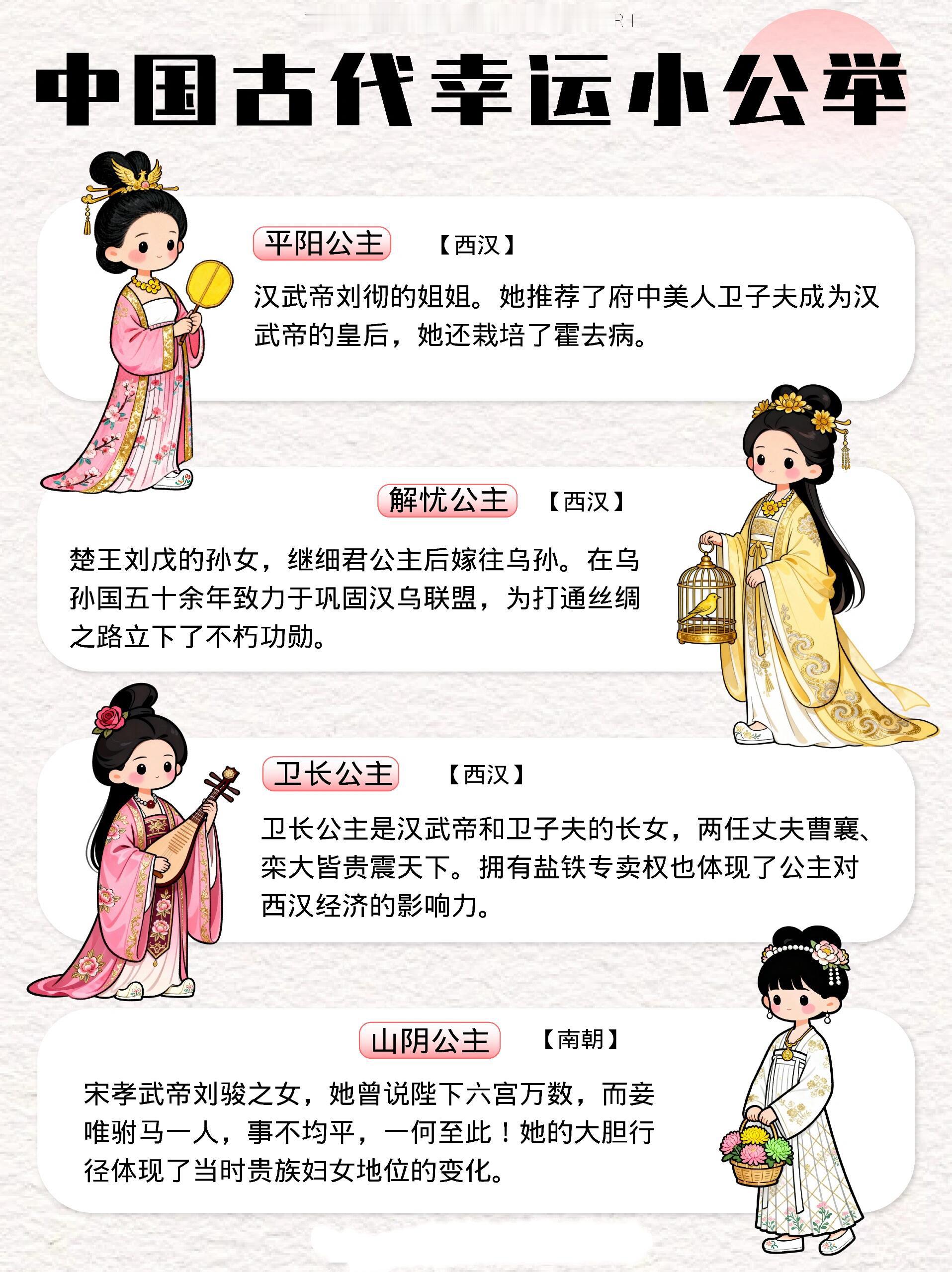 中国古代幸运小公举

平阳公主 【西汉】

汉武帝刘彻的姐姐。她推荐了府中美人卫子夫成为汉武帝的皇后，她还栽培了霍去病。

解忧公主 【西汉】

楚王刘戊的孙女，继细君公主后嫁往乌孙。在乌孙国五十余年致力于巩固汉乌联盟，为打通丝绸之路立下了不朽功勋。

卫长公主 【西汉】

卫长公主是汉武帝和卫子夫的长女，两任丈夫曹襄、栾大皆贵震天下。拥有盐铁专卖权也体现了公主对西汉经济的影响力。

山阴公主 【南朝】

宋孝武帝刘骏之女，她曾说陛下六宫万数，而妾唯驸马一人，事不均平，一何至此！她的大胆行径体现了当时贵族妇女地位的变化。